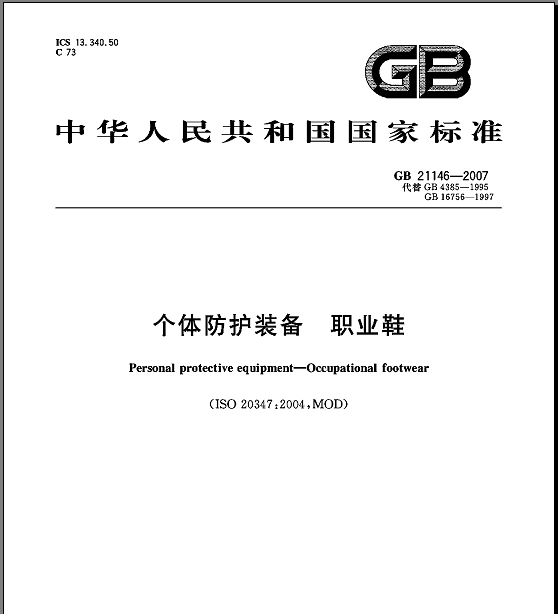 ICS 13.340.50
C 73

GB

中华人民共和国国家标准

GB 21146—2007
代替 GB 4385—1995
GB 16756—1997

个体防护装备　职业鞋

Personal protective equipment—Occupational footwear

(ISO 20347:2004,MOD)